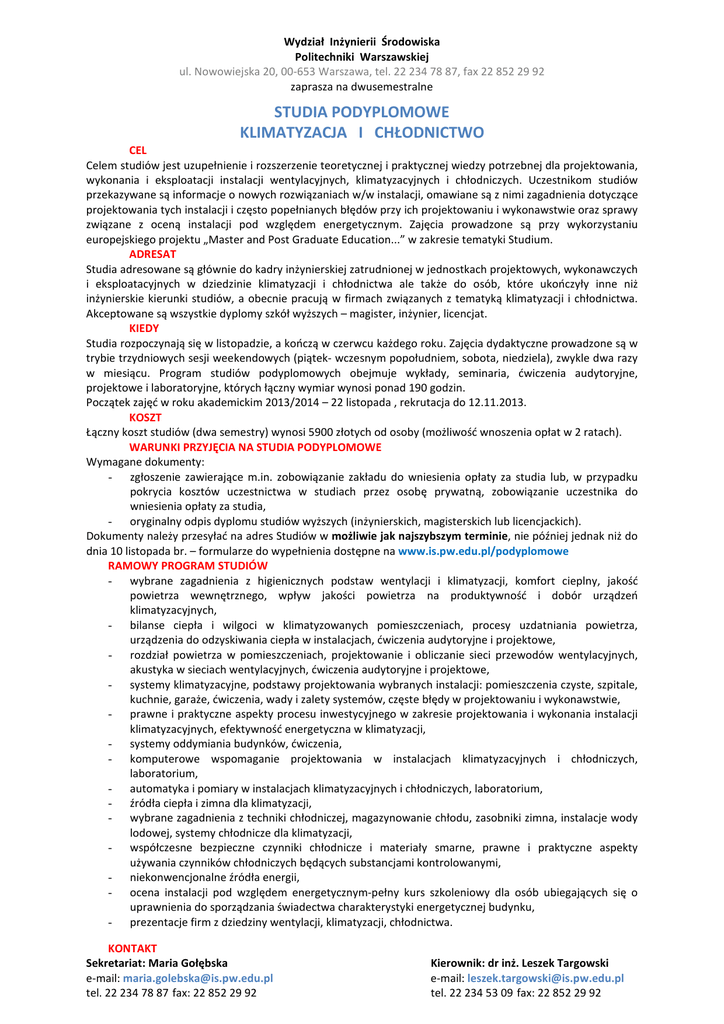 Wydział Inżynierii Środowiska
Politechniki Warszawskiej
ul. Nowowiejska 20, 00-653 Warszawa, tel. 22 234 78 87, fax 22 852 29 92
zaprasza na dwusemestralne

STUDIA PODYPLOMOWE
KLIMATYZACJA I CHŁODNICTWO

CEL
Celem studiów jest uzupełnienie i rozszerzenie teoretycznej i praktycznej wiedzy potrzebnej dla projektowania, wykonania i eksploatacji instalacji wentylacyjnych, klimatyzacyjnych i chłodniczych. Uczestnikom studiów przekazywane są informacje o nowych rozwiązaniach w/w instalacji, omawiane są z nimi zagadnienia dotyczące projektowania tych instalacji i często popełnianych błędów przy ich projektowaniu i wykonawstwie oraz sprawy związane z oceną instalacji pod względem energetycznym. Zajęcia prowadzone są przy wykorzystaniu europejskiego projektu „Master and Post Graduate Education..." w zakresie tematyki Studium.

ADRESAT
Studia adresowane są głównie do kadry inżynierskiej zatrudnionej w jednostkach projektowych, wykonawczych i eksploatacyjnych w dziedzinie klimatyzacji i chłodnictwa ale także do osób, które ukończyły inne niż inżynierskie kierunki studiów, a obecnie pracują w firmach związanych z tematyką klimatyzacji i chłodnictwa. Akceptowane są wszystkie dyplomy szkół wyższych – magister, inżynier, licencjat.

KIEDY
Studia rozpoczynają się w listopadzie, a kończą w czerwcu każdego roku. Zajęcia dydaktyczne prowadzone są w trybie trzydniowych sesji weekendowych (piątek- wczesnym popołudniem, sobota, niedziela), zwykle dwa razy w miesiącu. Program studiów podyplomowych obejmuje wykłady, seminaria, ćwiczenia audytoryjne, projektowe i laboratoryjne, których łączny wymiar wynosi ponad 190 godzin.
Początek zajęć w roku akademickim 2013/2014 – 22 listopada , rekrutacja do 12.11.2013.

KOSZT
Łączny koszt studiów (dwa semestry) wynosi 5900 złotych od osoby (możliwość wnoszenia opłat w 2 ratach).

WARUNKI PRZYJĘCIA NA STUDIA PODYPLOMOWE
Wymagane dokumenty:
- zgłoszenie zawierające m.in. zobowiązanie zakładu do wniesienia opłaty za studia lub, w przypadku pokrycia kosztów uczestnictwa w studiach przez osobę prywatną, zobowiązanie uczestnika do wniesienia opłaty za studia,
- oryginalny odpis dyplomu studiów wyższych (inżynierskich, magisterskich lub licencjackich).
Dokumenty należy przesyłać na adres Studiów w możliwie jak najszybszym terminie, nie później jednak niż do dnia 10 listopada br. – formularze do wypełnienia dostępne na www.is.pw.edu.pl/podyplomowe

RAMOWY PROGRAM STUDIÓW
- wybrane zagadnienia z higienicznych podstaw wentylacji i klimatyzacji, komfort cieplny, jakość powietrza wewnętrznego, wpływ jakości powietrza na produktywność i dobór urządzeń klimatyzacyjnych,
- bilanse ciepła i wilgoci w klimatyzowanych pomieszczeniach, procesy uzdatniania powietrza, urządzenia do odzyskiwania ciepła w instalacjach, ćwiczenia audytoryjne i projektowe,
- rozdział powietrza w pomieszczeniach, projektowanie i obliczanie sieci przewodów wentylacyjnych, akustyka w sieciach wentylacyjnych, ćwiczenia audytoryjne i projektowe,
- systemy klimatyzacyjne, podstawy projektowania wybranych instalacji: pomieszczenia czyste, szpitale, kuchnie, garaże, ćwiczenia, wady i zalety systemów, częste błędy w projektowaniu i wykonawstwie,
- prawne i praktyczne aspekty procesu inwestycyjnego w zakresie projektowania i wykonania instalacji klimatyzacyjnych, efektywność energetyczna w klimatyzacji,
- systemy oddymiania budynków, ćwiczenia,
- komputerowe wspomaganie projektowania w instalacjach klimatyzacyjnych i chłodniczych, laboratorium,
- automatyka i pomiary w instalacjach klimatyzacyjnych i chłodniczych, laboratorium,
- źródła ciepła i zimna dla klimatyzacji,
- wybrane zagadnienia z techniki chłodniczej, magazynowanie chłodu, zasobniki zimna, instalacje wody lodowej, systemy chłodnicze dla klimatyzacji,
- współczesne bezpieczne czynniki chłodnicze i materiały smarne, prawne i praktyczne aspekty używania czynników chłodniczych będących substancjami kontrolowanymi,
- niekonwencjonalne źródła energii,
- ocena instalacji pod względem energetycznym-pełny kurs szkoleniowy dla osób ubiegających się o uprawnienia do sporządzania świadectwa charakterystyki energetycznej budynku,
- prezentacje firm z dziedziny wentylacji, klimatyzacji, chłodnictwa.

KONTAKT
Sekretariat: Maria Gołębska
e-mail: maria.golebska@is.pw.edu.pl
tel. 22 234 78 87 fax: 22 852 29 92

Kierownik: dr inż. Leszek Targowski
e-mail: leszek.targowski@is.pw.edu.pl
tel. 22 234 53 09 fax: 22 852 29 92